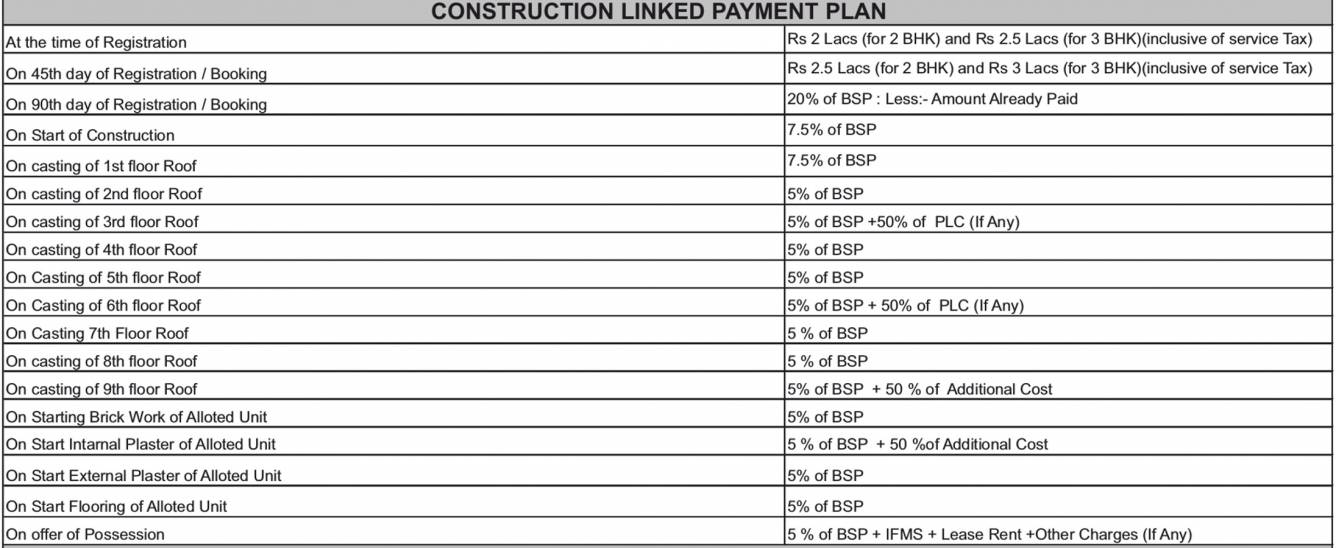 | CONSTRUCTION LINKED PAYMENT PLAN | |
|---|---|
| At the time of Registration | Rs 2 Lacs (for 2 BHK) and Rs 2.5 Lacs (for 3 BHK)(inclusive of service Tax) |
| On 45th day of Registration / Booking | Rs 2.5 Lacs (for 2 BHK) and Rs 3 Lacs (for 3 BHK)(inclusive of service Tax) |
| On 90th day of Registration / Booking | 20% of BSP : Less:- Amount Already Paid |
| On Start of Construction | 7.5% of BSP |
| On casting of 1st floor Roof | 7.5% of BSP |
| On casting of 2nd floor Roof | 5% of BSP |
| On casting of 3rd floor Roof | 5% of BSP +50% of PLC (If Any) |
| On casting of 4th floor Roof | 5% of BSP |
| On Casting of 5th floor Roof | 5% of BSP |
| On Casting of 6th floor Roof | 5% of BSP + 50% of PLC (If Any) |
| On Casting 7th Floor Roof | 5 % of BSP |
| On casting of 8th floor Roof | 5 % of BSP |
| On casting of 9th floor Roof | 5% of BSP + 50 % of Additional Cost |
| On Starting Brick Work of Alloted Unit | 5% of BSP |
| On Start Intarnal Plaster of Alloted Unit | 5 % of BSP + 50 %of Additional Cost |
| On Start External Plaster of Alloted Unit | 5% of BSP |
| On Start Flooring of Alloted Unit | 5% of BSP |
| On offer of Possession | 5 % of BSP + IFMS + Lease Rent +Other Charges (If Any) |